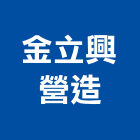 金立興
營造